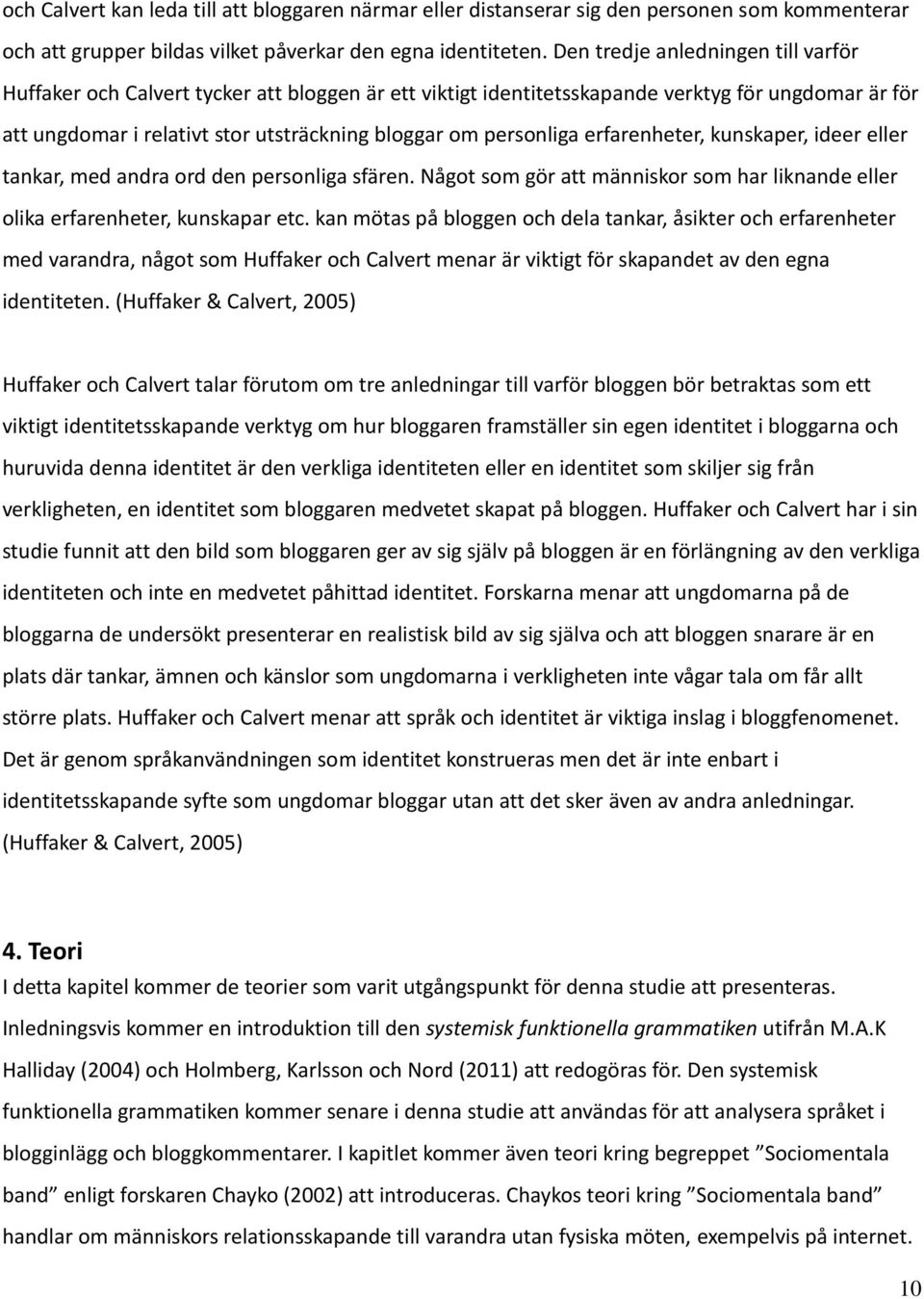 och Calvert kan leda till att bloggaren närmar eller distanserar sig den personen som kommenterar och att grupper bildas vilket påverkar den egna identiteten. Den tredje anledningen till varför Huffaker och Calvert tycker att bloggen är ett viktigt identitetsskapande verktyg för ungdomar är för att ungdomar i relativt stor utsträckning bloggar om personliga erfarenheter, kunskaper, ideer eller tankar, med andra ord den personliga sfären. Något som gör att människor som har liknande eller olika erfarenheter, kunskapar etc. kan mötas på bloggen och dela tankar, åsikter och erfarenheter med varandra, något som Huffaker och Calvert menar är viktigt för skapandet av den egna identiteten. (Huffaker & Calvert, 2005)

Huffaker och Calvert talar förutom om tre anledningar till varför bloggen bör betraktas som ett viktigt identitetsskapande verktyg om hur bloggaren framställer sin egen identitet i bloggarna och huruvida denna identitet är den verkliga identiteten eller en identitet som skiljer sig från verkligheten, en identitet som bloggaren medvetet skapat på bloggen. Huffaker och Calvert har i sin studie funnit att den bild som bloggaren ger av sig själv på bloggen är en förlängning av den verkliga identiteten och inte en medvetet påhittad identitet. Forskarna menar att ungdomarna på de bloggarna de undersökt presenterar en realistisk bild av sig själva och att bloggen snarare är en plats där tankar, ämnen och känslor som ungdomarna i verkligheten inte vågar tala om får allt större plats. Huffaker och Calvert menar att språk och identitet är viktiga inslag i bloggfenomenet. Det är genom språkanvändningen som identitet konstrueras men det är inte enbart i identitetsskapande syfte som ungdomar bloggar utan att det sker även av andra anledningar. (Huffaker & Calvert, 2005)

4. Teori
I detta kapitel kommer de teorier som varit utgångspunkt för denna studie att presenteras. Inledningsvis kommer en introduktion till den systemisk funktionella grammatiken utifrån M.A.K Halliday (2004) och Holmberg, Karlsson och Nord (2011) att redogöras för. Den systemisk funktionella grammatiken kommer senare i denna studie att användas för att analysera språket i blogginlägg och bloggkommentarer. I kapitlet kommer även teori kring begreppet ”Sociomentala band” enligt forskaren Chayko (2002) att introduceras. Chaykos teori kring ”Sociomentala band” handlar om människors relationsskapande till varandra utan fysiska möten, exempelvis på internet.

10